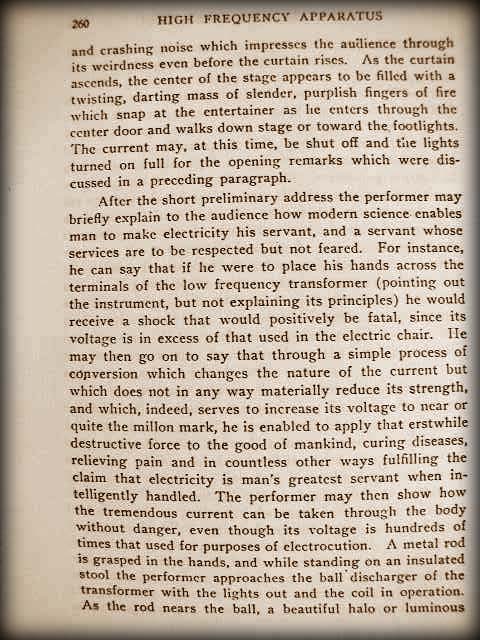 260 HIGH FREQUENCY APPARATUS

and crashing noise which impresses the audience through its weirdness even before the curtain rises. As the curtain ascends, the center of the stage appears to be filled with a twisting, darting mass of slender, purplish fingers of fire which snap at the entertainer as he enters through the center door and walks down stage or toward the footlights. The current may, at this time, be shut off and the lights turned on full for the opening remarks which were discussed in a preceding paragraph.

After the short preliminary address the performer may briefly explain to the audience how modern science enables man to make electricity his servant, and a servant whose services are to be respected but not feared. For instance, he can say that if he were to place his hands across the terminals of the low frequency transformer (pointing out the instrument, but not explaining its principles) he would receive a shock that would positively be fatal, since its voltage is in excess of that used in the electric chair. He may then go on to say that through a simple process of conversion which changes the nature of the current but which does not in any way materially reduce its strength, and which, indeed, serves to increase its voltage to near or quite the millon mark, he is enabled to apply that erstwhile destructive force to the good of mankind, curing diseases, relieving pain and in countless other ways fulfilling the claim that electricity is man's greatest servant when intelligently handled. The performer may then show how the tremendous current can be taken through the body without danger, even though its voltage is hundreds of times that used for purposes of electrocution. A metal rod is grasped in the hands, and while standing on an insulated stool the performer approaches the ball discharger of the transformer with the lights out and the coil in operation. As the rod nears the ball, a beautiful halo or luminous